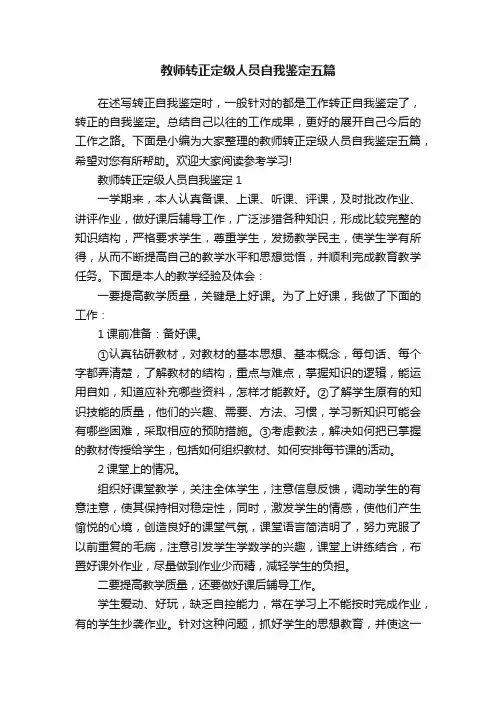 教师转正定级人员自我鉴定五篇

在述写转正自我鉴定时，一般针对的都是工作转正自我鉴定了，转正的自我鉴定。总结自己以往的工作成果，更好的展开自己今后的工作之路。下面是小编为大家整理的教师转正定级人员自我鉴定五篇，希望对您有所帮助。欢迎大家阅读参考学习!

教师转正定级人员自我鉴定 1

一学期来，本人认真备课、上课、听课、评课，及时批改作业、讲评作业，做好课后辅导工作，广泛涉猎各种知识，形成比较完整的知识结构，严格要求学生，尊重学生，发扬教学民主，使学生学有所得，从而不断提高自己的教学水平和思想觉悟，并顺利完成教育教学任务。下面是本人的教学经验及体会：

一要提高教学质量，关键是上好课。为了上好课，我做了下面的工作：

1 课前准备：备好课。

①认真钻研教材，对教材的基本思想、基本概念，每句话、每个字都弄清楚，了解教材的结构，重点与难点，掌握知识的逻辑，能运用自如，知道应补充哪些资料，怎样才能教好。②了解学生原有的知识技能的质量，他们的兴趣、需要、方法、习惯，学习新知识可能会有哪些困难，采取相应的预防措施。③考虑教法，解决如何把已掌握的教材传授给学生，包括如何组织教材、如何安排每节课的活动。

2 课堂上的情况。

组织好课堂教学，关注全体学生，注意信息反馈，调动学生的有意注意，使其保持相对稳定性，同时，激发学生的情感，使他们产生愉悦的心境，创造良好的课堂气氛，课堂语言简洁明了，努力克服了以前重复的毛病，注意引发学生学数学的兴趣，课堂上讲练结合，布置好课外作业，尽量做到作业少而精，减轻学生的负担。

二要提高教学质量，还要做好课后辅导工作。

学生爱动、好玩，缺乏自控能力，常在学习上不能按时完成作业，有的学生抄袭作业。针对这种问题，抓好学生的思想教育，并使这一